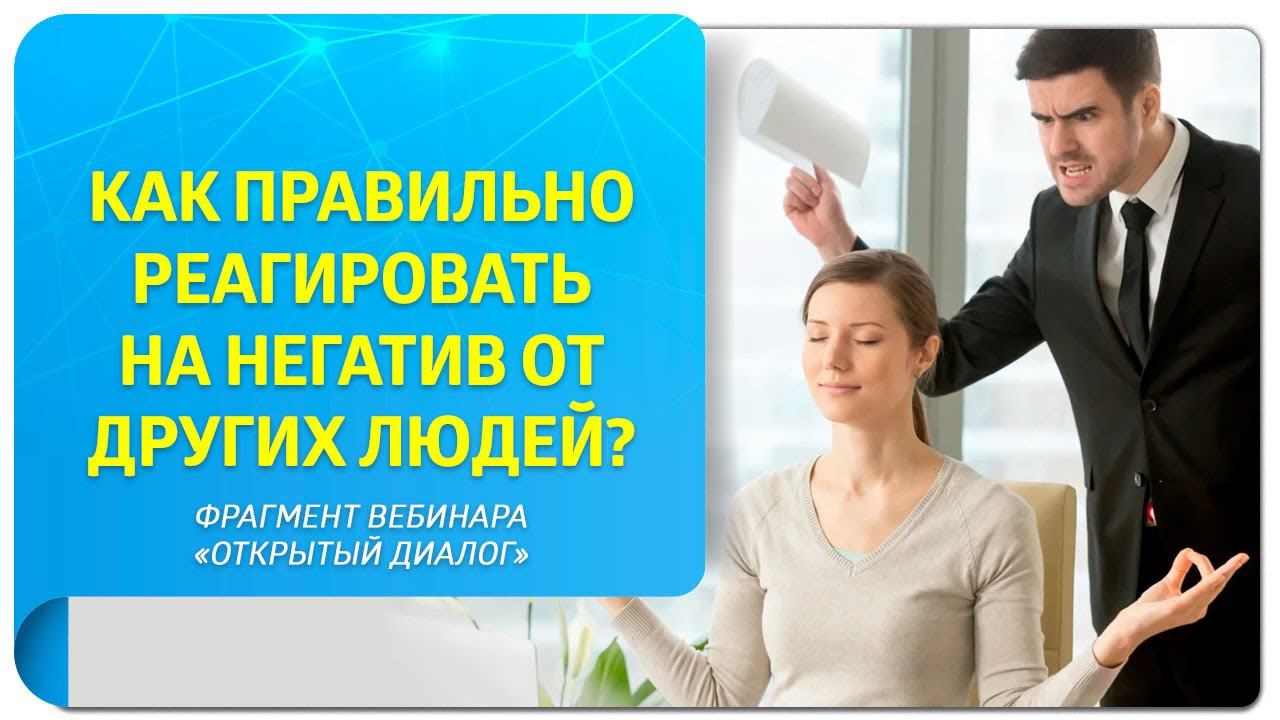 КАК ПРАВИЛЬНО РЕАГИРОВАТЬ НА НЕГАТИВ ОТ ДРУГИХ ЛЮДЕЙ?

ФРАГМЕНТ ВЕБИНАРА «ОТКРЫТЫЙ ДИАЛОГ»